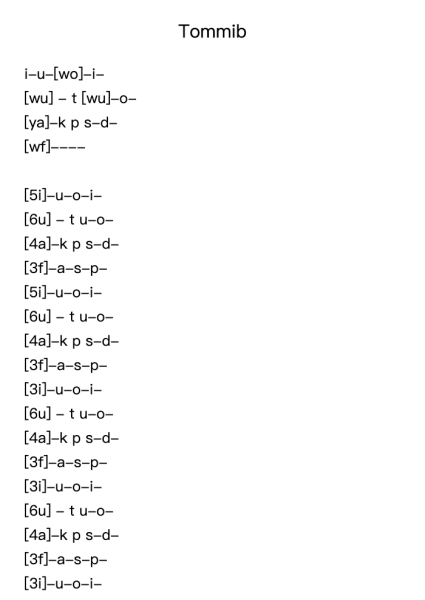 Tommib

i–u–[wo]–i–
[wu] – t [wu]–o–
[ya]–k p s–d–
[wf]––––

[5i]–u–o–i–
[6u] – t u–o–
[4a]–k p s–d–
[3f]–a–s–p–
[5i]–u–o–i–
[6u] – t u–o–
[4a]–k p s–d–
[3f]–a–s–p–
[3i]–u–o–i–
[6u] – t u–o–
[4a]–k p s–d–
[3f]–a–s–p–
[3i]–u–o–i–
[6u] – t u–o–
[4a]–k p s–d–
[3f]–a–s–p–
[3i]–u–o–i–